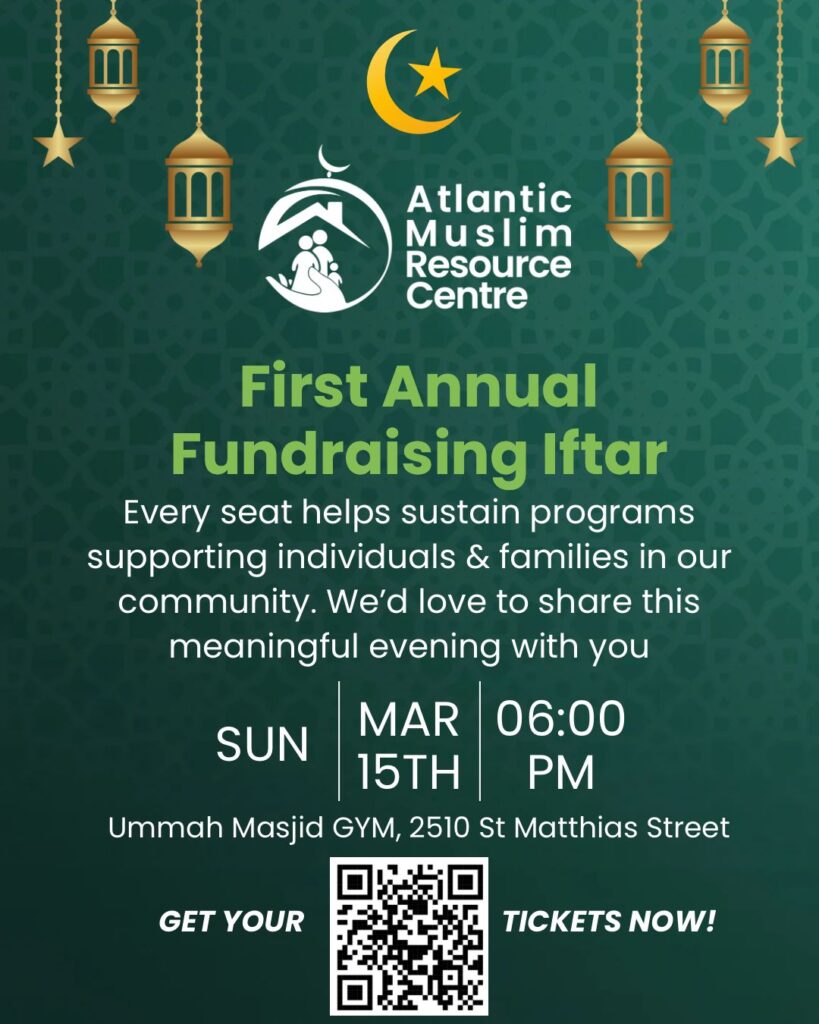 Atlantic Muslim Resource Centre

First Annual Fundraising Iftar

Every seat helps sustain programs supporting individuals & families in our community. We'd love to share this meaningful evening with you

SUN

MAR
15TH

06:00
PM

Ummah Masjid GYM, 2510 St Matthias Street

GET YOUR TICKETS NOW!